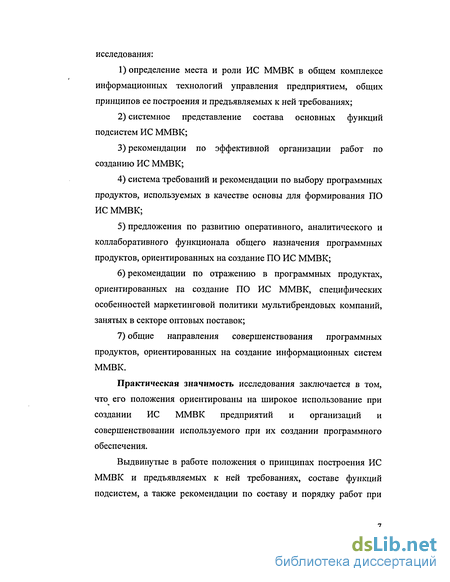 исследования:

1) определение места и роли ИС ММВК в общем комплексе информационных технологий управления предприятием, общих принципов ее построения и предъявляемых к ней требованиях;

2) системное представление состава основных функций подсистем ИС ММВК;

3) рекомендации по эффективной организации работ по созданию ИС ММВК;

4) система требований и рекомендации по выбору программных продуктов, используемых в качестве основы для формирования ПО ИС ММВК;

5) предложения по развитию оперативного, аналитического и коллаборативного функционала общего назначения программных продуктов, ориентированных на создание ПО ИС ММВК;

6) рекомендации по отражению в программных продуктах, ориентированных на создание ПО ИС ММВК, специфических особенностей маркетинговой политики мультибрендовых компаний, занятых в секторе оптовых поставок;

7) общие направления совершенствования программных продуктов, ориентированных на создание информационных систем ММВК.

Практическая значимость исследования заключается в том, что его положения ориентированы на широкое использование при создании ИС ММВК предприятий и организаций и совершенствовании используемого при их создании программного обеспечения.

Выдвинутые в работе положения о принципах построения ИС ММВК и предъявляемых к ней требованиях, составе функций подсистем, а также рекомендации по составу и порядку работ при

7

dsLib.net
библиотека диссертаций